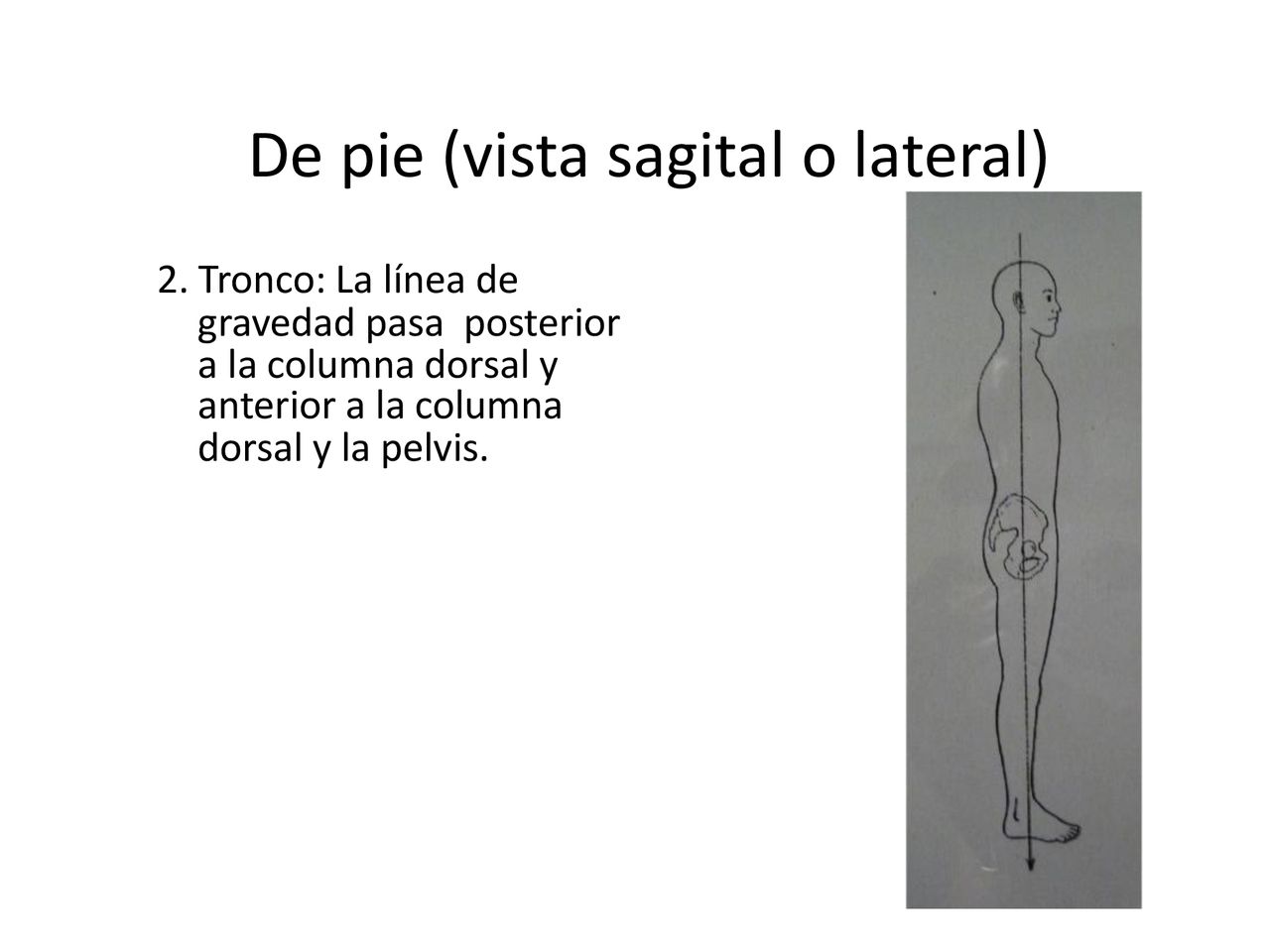 De pie (vista sagital o lateral)

2. Tronco: La línea de gravedad pasa posterior a la columna dorsal y anterior a la columna dorsal y la pelvis.